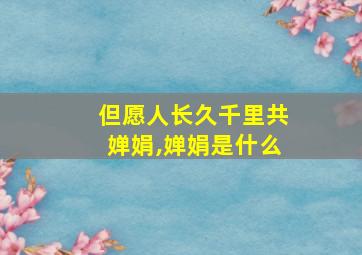 但愿人长久千里共婵娟,婵娟是什么